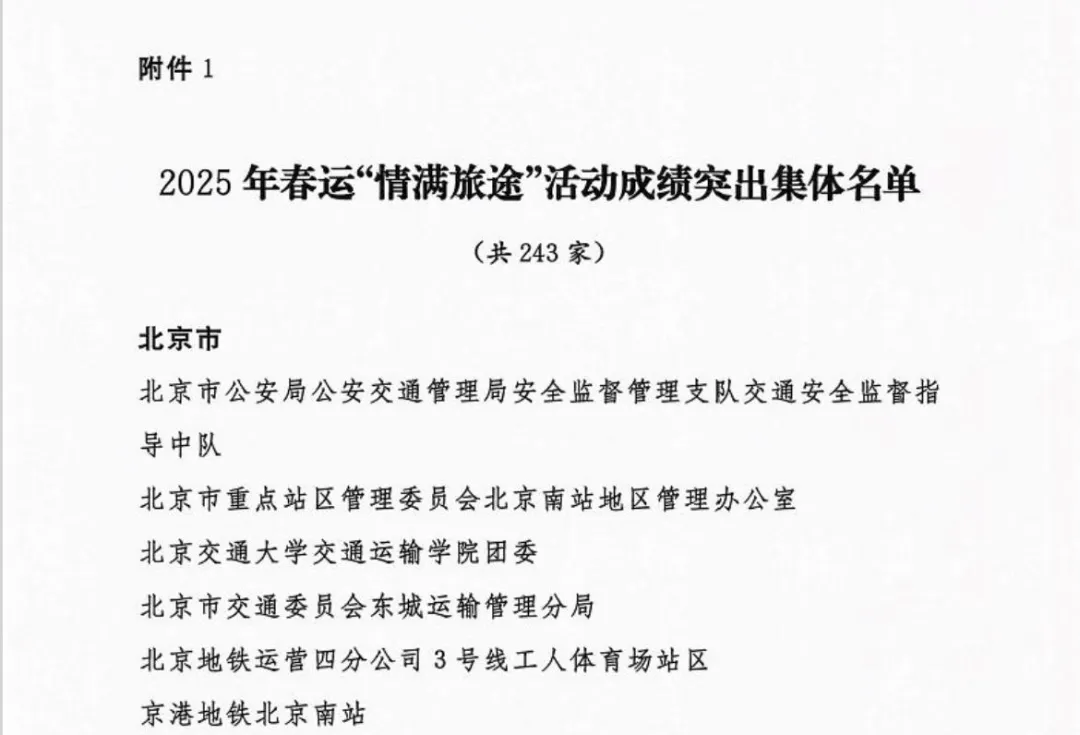 附件1

2025年春运“情满旅途”活动成绩突出集体名单

（共243家）

北京市

北京市公安局公安交通管理局安全监督管理支队交通安全监督指导中队

北京市重点站区管理委员会北京南站地区管理办公室

北京交通大学交通运输学院团委

北京市交通委员会东城运输管理分局

北京地铁运营四分公司3号线工人体育场站区

京港地铁北京南站